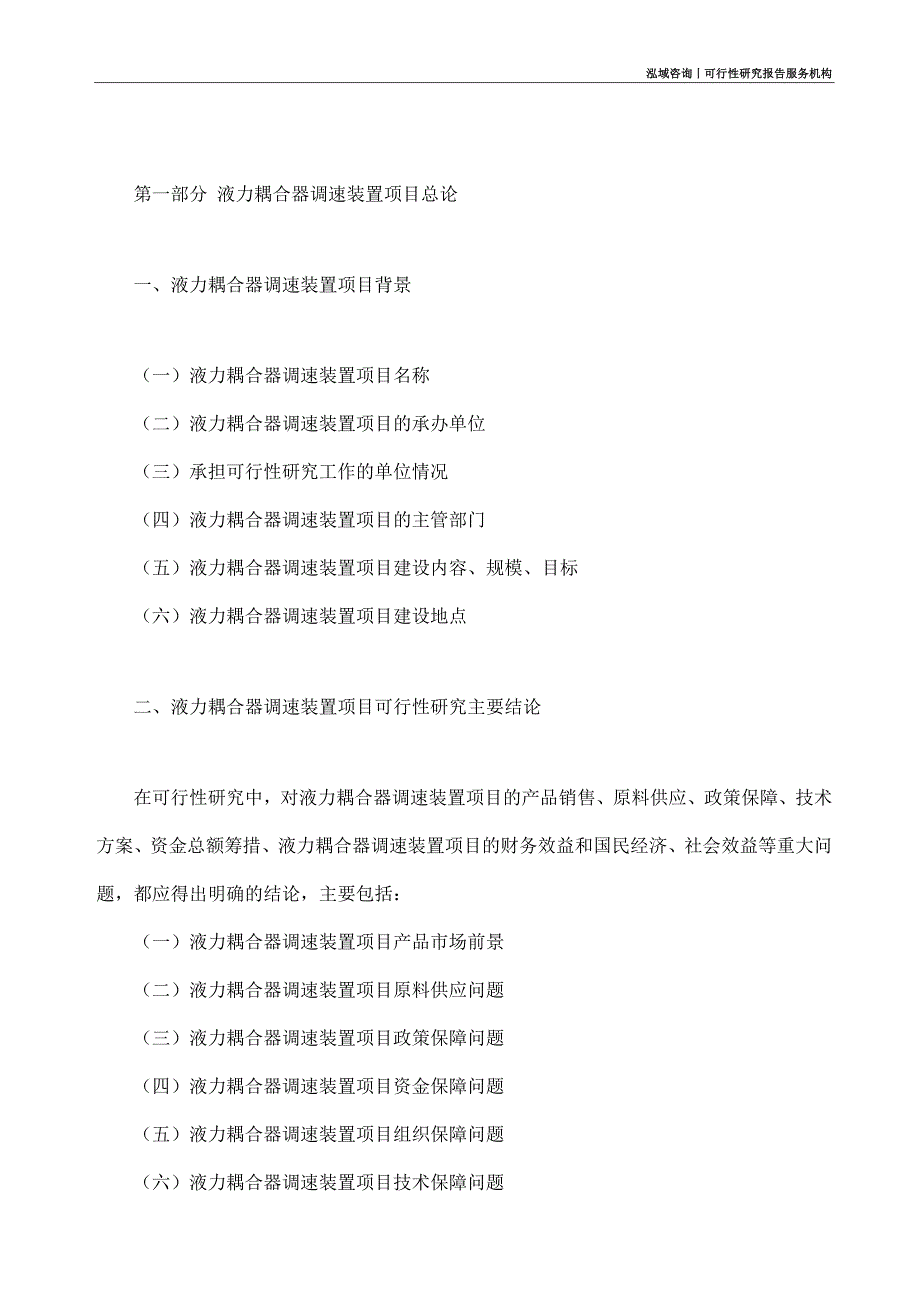 泓域咨询丨可行性研究报告服务机构

第一部分 液力耦合器调速装置项目总论

一、液力耦合器调速装置项目背景

（一）液力耦合器调速装置项目名称

（二）液力耦合器调速装置项目的承办单位

（三）承担可行性研究工作的单位情况

（四）液力耦合器调速装置项目的主管部门

（五）液力耦合器调速装置项目建设内容、规模、目标

（六）液力耦合器调速装置项目建设地点

二、液力耦合器调速装置项目可行性研究主要结论

在可行性研究中，对液力耦合器调速装置项目的产品销售、原料供应、政策保障、技术方案、资金总额筹措、液力耦合器调速装置项目的财务效益和国民经济、社会效益等重大问题，都应得出明确的结论，主要包括：

（一）液力耦合器调速装置项目产品市场前景

（二）液力耦合器调速装置项目原料供应问题

（三）液力耦合器调速装置项目政策保障问题

（四）液力耦合器调速装置项目资金保障问题

（五）液力耦合器调速装置项目组织保障问题

（六）液力耦合器调速装置项目技术保障问题